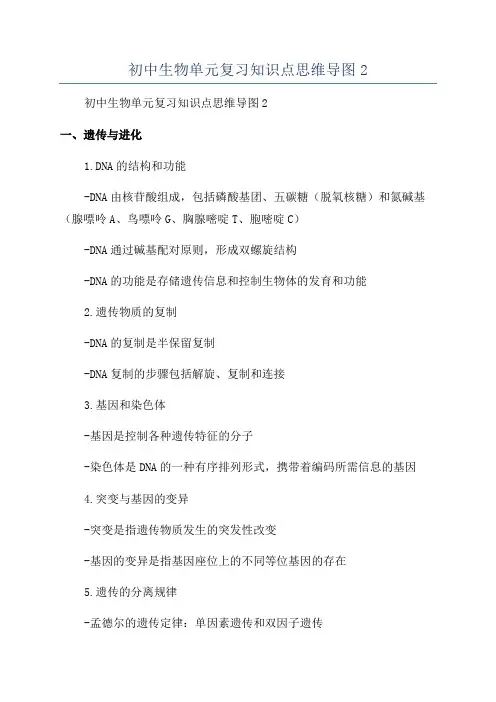 初中生物单元复习知识点思维导图 2

初中生物单元复习知识点思维导图 2

一、遗传与进化

1.DNA 的结构和功能

-DNA 由核苷酸组成，包括磷酸基团、五碳糖（脱氧核糖）和氮碱基（腺嘌呤 A、鸟嘌呤 G、胸腺嘧啶 T、胞嘧啶 C）

-DNA 通过碱基配对原则，形成双螺旋结构

-DNA 的功能是存储遗传信息和控制生物体的发育和功能

2.遗传物质的复制

-DNA 的复制是半保留复制

-DNA 复制的步骤包括解旋、复制和连接

3.基因和染色体

-基因是控制各种遗传特征的分子

-染色体是 DNA 的一种有序排列形式，携带着编码所需信息的基因

4.突变与基因的变异

-突变是指遗传物质发生的突发性改变

-基因的变异是指基因座位上的不同等位基因的存在

5.遗传的分离规律

-孟德尔的遗传定律：单因素遗传和双因子遗传